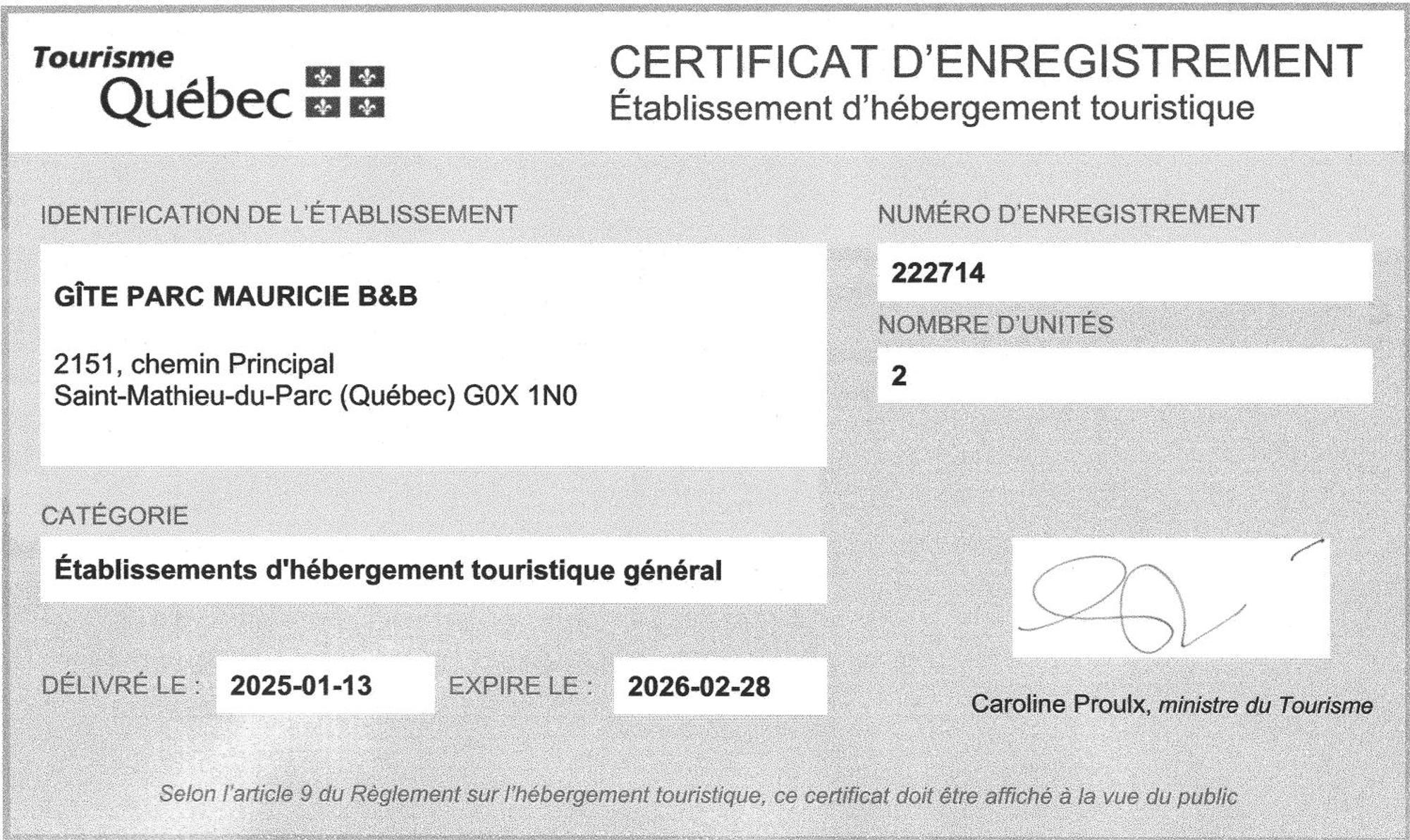 Tourisme Québec

CERTIFICAT D'ENREGISTREMENT
Établissement d'hébergement touristique

IDENTIFICATION DE L'ÉTABLISSEMENT

GÎTE PARC MAURICIE B&B

2151, chemin Principal
Saint-Mathieu-du-Parc (Québec) G0X 1N0

NUMÉRO D'ENREGISTREMENT
222714

NOMBRE D'UNITÉS
2

CATÉGORIE
Établissements d'hébergement touristique général

DÉLIVRÉ LE : 2025-01-13 EXPIRE LE : 2026-02-28

Caroline Proulx, ministre du Tourisme

Selon l'article 9 du Règlement sur l'hébergement touristique, ce certificat doit être affiché à la vue du public